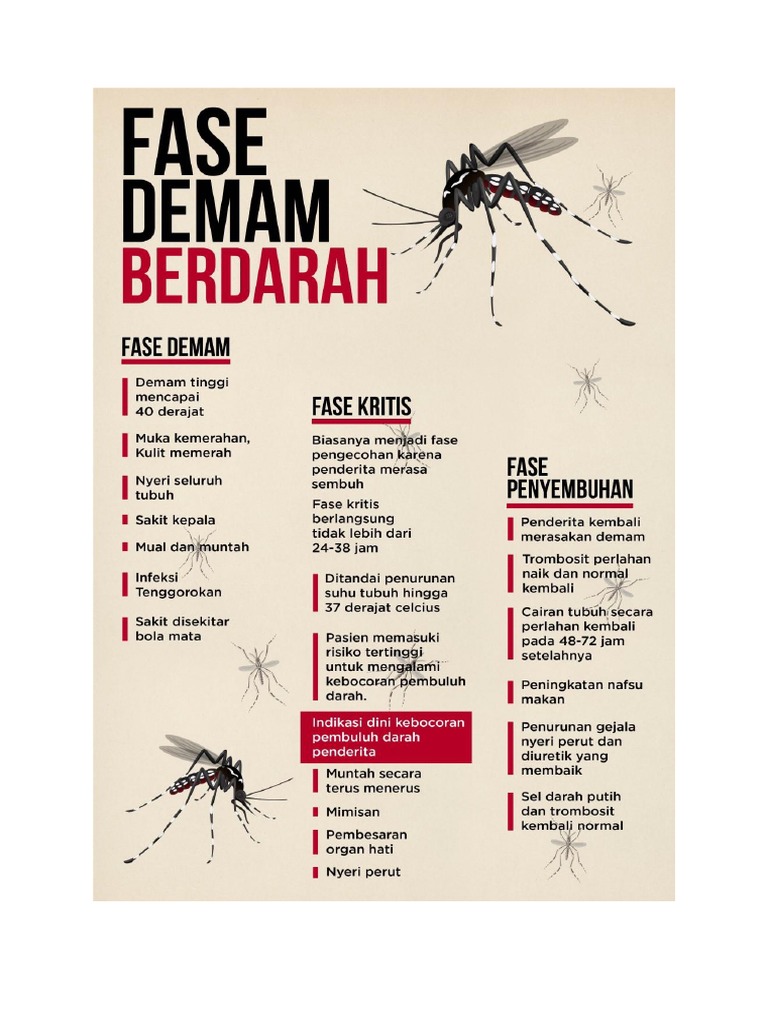 FASE DEMAM BERDARAH

FASE DEMAM

Demam tinggi mencapai 40 derajat

Muka kemerahan, Kulit memerah

Nyeri seluruh tubuh

Sakit kepala

Mual dan muntah

Infeksi Tenggorokan

Sakit disekitar bola mata

FASE KRITIS

Biasanya menjadi fase pengecohan karena penderita merasa sembuh

Fase kritis berlangsung tidak lebih dari 24-38 jam

Ditandai penurunan suhu tubuh hingga 37 derajat celcius

Pasien memasuki risiko tertinggi untuk mengalami kebocoran pembuluh darah.

Indikasi dini kebocoran pembuluh darah penderita

Muntah secara terus menerus

Mimisan

Pembesaran organ hati

Nyeri perut

FASE PENYEMBUHAN

Penderita kembali merasakan demam

Trombosit perlahan naik dan normal kembali

Cairan tubuh secara perlahan kembali pada 48-72 jam setelahnya

Peningkatan nafsu makan

Penurunan gejala nyeri perut dan diuretik yang membaik

Sel darah putih dan trombosit kembali normal